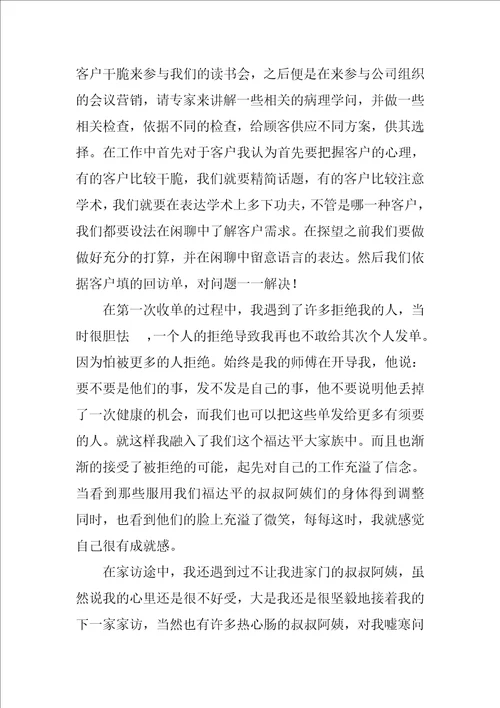 客户干脆来参与我们的读书会，之后便是在来参与公司组织的会议营销，请专家来讲解一些相关的病理学问，并做一些相关检查，依据不同的检查，给顾客供应不同方案，供其选择。在工作中首先对于客户我认为首先要把握客户的心理，有的客户比较干脆，我们就要精简话题，有的客户比较注意学术，我们就要在表达学术上多下功夫，不管是哪一种客户，我们都要设法在闲聊中了解客户需求。在探望之前我们要做做好充分的打算，并在闲聊中留意语言的表达。然后我们依据客户填的回访单，对问题一一解决！

在第一次收单的过程中，我遇到了许多拒绝我的人，当时很胆怯　，一个人的拒绝导致我再也不敢给其次个人发单。因为怕被更多的人拒绝。始终是我的师傅在开导我，他说：要不要是他们的事，发不发是自己的事，他不要说明他丢掉了一次健康的机会，而我们也可以把这些单发给更多有须要的人。就这样我融入了我们这个福达平大家族中。而且也渐渐的接受了被拒绝的可能，起先对自己的工作充溢了信念。当看到那些服用我们福达平的叔叔阿姨们的身体得到调整同时，也看到他们的脸上充溢了微笑，每每这时，我就感觉自己很有成就感。

在家访途中，我还遇到过不让我进家门的叔叔阿姨，虽然说我的心里还是很不好受，大是我还是很坚毅地接着我的下一家家访，当然也有许多热心肠的叔叔阿姨，对我嘘寒问